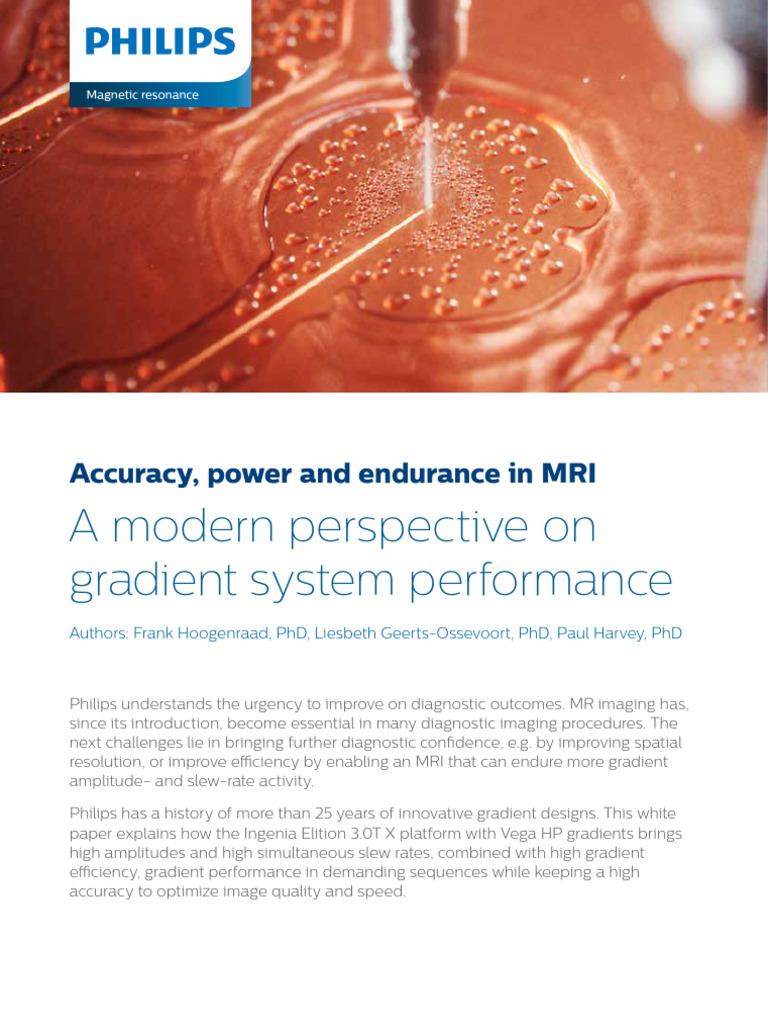 PHILIPS

Magnetic resonance

Accuracy, power and endurance in MRI

A modern perspective on gradient system performance

Authors: Frank Hoogenraad, PhD, Liesbeth Geerts-Ossevoort, PhD, Paul Harvey, PhD

Philips understands the urgency to improve on diagnostic outcomes. MR imaging has, since its introduction, become essential in many diagnostic imaging procedures. The next challenges lie in bringing further diagnostic confidence, e.g. by improving spatial resolution, or improve efficiency by enabling an MRI that can endure more gradient amplitude- and slew-rate activity.

Philips has a history of more than 25 years of innovative gradient designs. This white paper explains how the Ingenia Elition 3.0T X platform with Vega HP gradients brings high amplitudes and high simultaneous slew rates, combined with high gradient efficiency, gradient performance in demanding sequences while keeping a high accuracy to optimize image quality and speed.